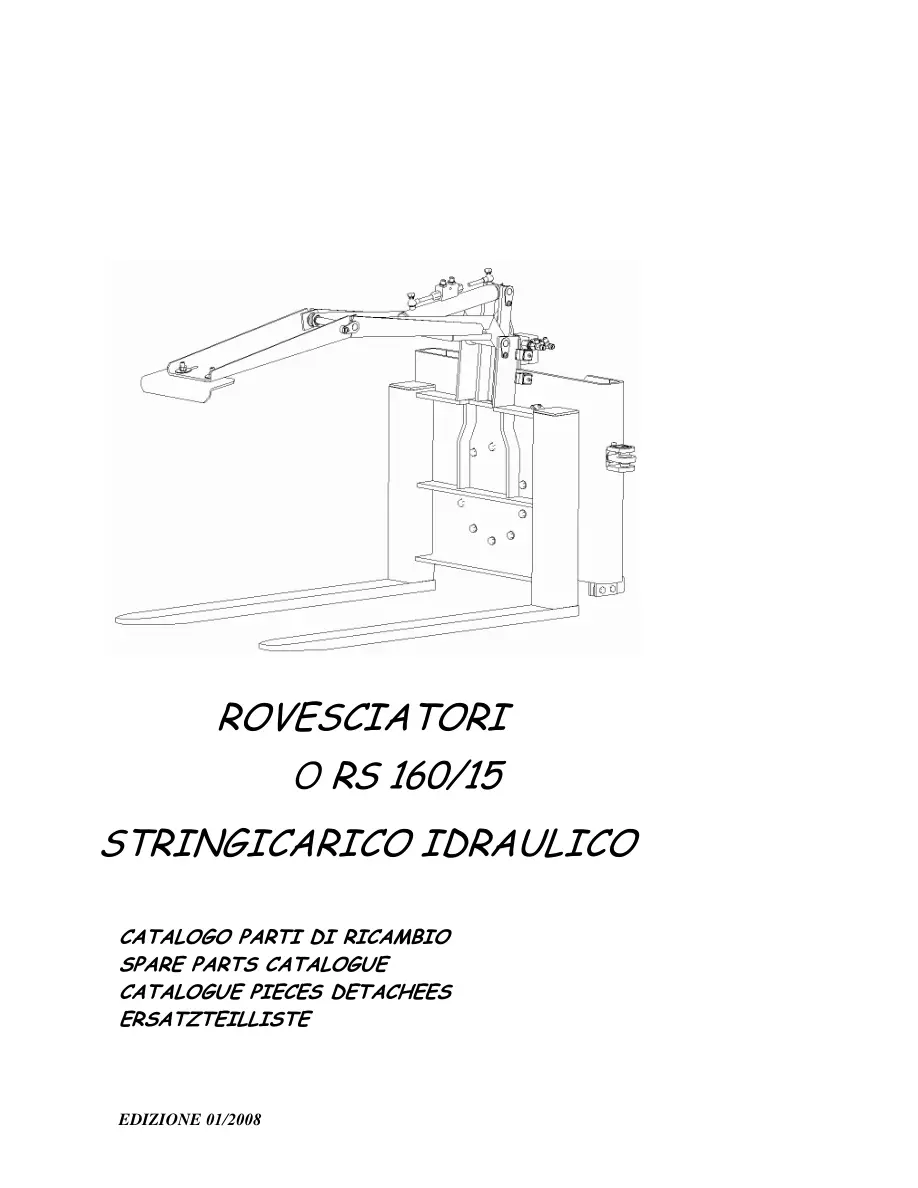 ROVESCIATORI

O RS 160/15

STRINGICARICO IDRAULICO

CATALOGO PARTI DI RICAMBIO
SPARE PARTS CATALOGUE
CATALOGUE PIECES DETACHEES
ERSATZTEILLISTE

EDIZIONE 01/2008